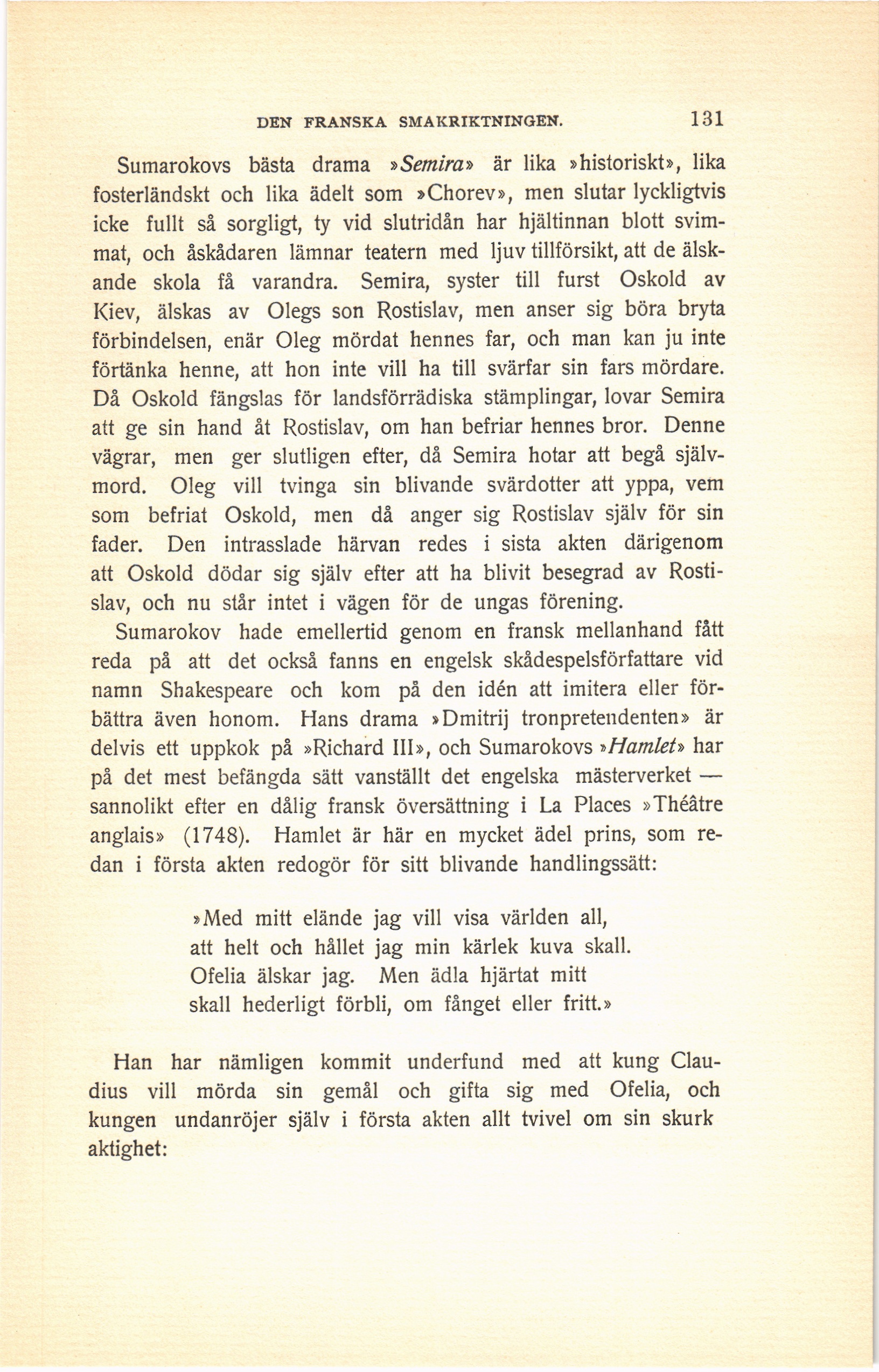 DEN FRANSKA SMAKRIKTNINGEN. 131

Sumarokovs bästa drama »Semira» är lika »historiskt», lika fosterländskt och lika ädelt som »Chorev», men slutar lyckligtvis icke fullt så sorgligt, ty vid slutridån har hjältinnan blott svimmat, och åskådaren lämnar teatern med ljuv tillförsikt, att de älskande skola få varandra. Semira, syster till furst Oskold av Kiev, älskas av Olegs son Rostislav, men anser sig böra bryta förbindelsen, enär Oleg mördat hennes far, och man kan ju inte förtänka henne, att hon inte vill ha till svärfar sin fars mördare. Då Oskold fängslas för landsförrädiska stämplingar, lovar Semira att ge sin hand åt Rostislav, om han befriar hennes bror. Denne vägrar, men ger slutligen efter, då Semira hotar att begå självmord. Oleg vill tvinga sin blivande svärdotter att yppa, vem som befriat Oskold, men då anger sig Rostislav själv för sin fader. Den intrasslade härvan redes i sista akten därigenom att Oskold dödar sig själv efter att ha blivit besegrad av Rostislav, och nu står intet i vägen för de ungas förening.

Sumarokov hade emellertid genom en fransk mellanhand fått reda på att det också fanns en engelsk skådespelsförfattare vid namn Shakespeare och kom på den idén att imitera eller förbättra även honom. Hans drama »Dmitrij tronpretendenten» är delvis ett uppkok på »Richard III», och Sumarokovs »Hamlet» har på det mest befängda sätt vanställt det engelska mästerverket — sannolikt efter en dålig fransk översättning i La Places »Théâtre anglais» (1748). Hamlet är här en mycket ädel prins, som redan i första akten redogör för sitt blivande handlingssätt:

»Med mitt elände jag vill visa världen all,
att helt och hållet jag min kärlek kuva skall.
Ofelia älskar jag. Men ädla hjärtat mitt
skall hederligt förbli, om fånget eller fritt.»

Han har nämligen kommit underfund med att kung Claudius vill mörda sin gemål och gifta sig med Ofelia, och kungen undanröjer själv i första akten allt tvivel om sin skurk aktighet: